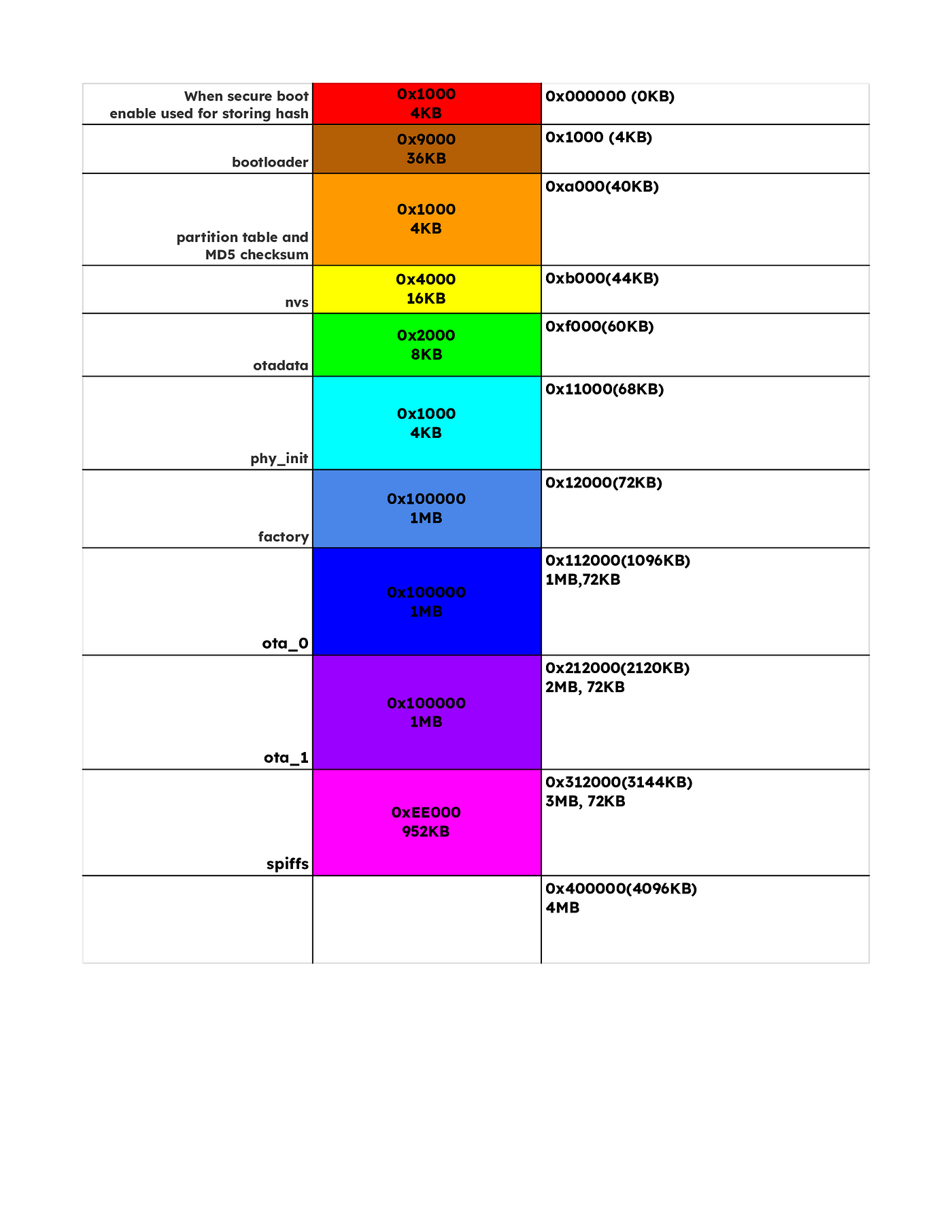 | | | |
|---|---|---|
| When secure boot enable used for storing hash | 0x1000 4KB | 0x000000 (0KB) |
| bootloader | 0x9000 36KB | 0x1000 (4KB) |
| partition table and MD5 checksum | 0x1000 4KB | 0xa000(40KB) |
| nvs | 0x4000 16KB | 0xb000(44KB) |
| otadata | 0x2000 8KB | 0xf000(60KB) |
| phy_init | 0x1000 4KB | 0x11000(68KB) |
| factory | 0x100000 1MB | 0x12000(72KB) |
| ota_0 | 0x100000 1MB | 0x112000(1096KB) 1MB,72KB |
| ota_1 | 0x100000 1MB | 0x212000(2120KB) 2MB, 72KB |
| spiffs | 0xEE000 952KB | 0x312000(3144KB) 3MB, 72KB |
| | | 0x400000(4096KB) 4MB |